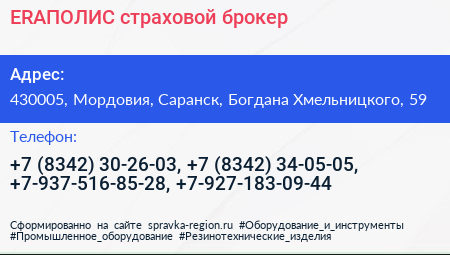 ERAПОЛИС страховой брокер

Адрес:

430005, Мордовия, Саранск, Богдана Хмельницкого, 59

Телефон:

+7 (8342) 30-26-03, +7 (8342) 34-05-05, +7-937-516-85-28, +7-927-183-09-44

Сформированно на сайте spravka-region.ru #Оборудование_и_инструменты #Промышленное_оборудование #Резинотехнические_изделия